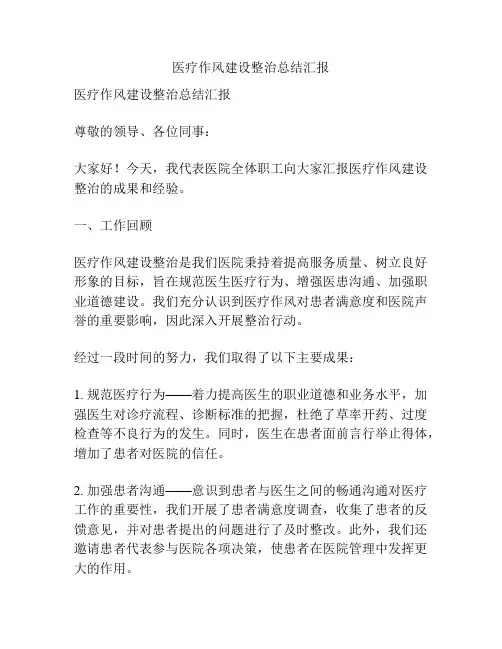 医疗作风建设整治总结汇报

医疗作风建设整治总结汇报

尊敬的领导、各位同事：

大家好！今天，我代表医院全体职工向大家汇报医疗作风建设整治的成果和经验。

一、工作回顾

医疗作风建设整治是我们医院秉持着提高服务质量、树立良好形象的目标，旨在规范医生医疗行为、增强医患沟通、加强职业道德建设。我们充分认识到医疗作风对患者满意度和医院声誉的重要影响，因此深入开展整治行动。

经过一段时间的努力，我们取得了以下主要成果：

1. 规范医疗行为——着力提高医生的职业道德和业务水平，加强医生对诊疗流程、诊断标准的把握，杜绝了草率开药、过度检查等不良行为的发生。同时，医生在患者面前言行举止得体，增加了患者对医院的信任。

2. 加强患者沟通——意识到患者与医生之间的畅通沟通对医疗工作的重要性，我们开展了患者满意度调查，收集了患者的反馈意见，并对患者提出的问题进行了及时整改。此外，我们还邀请患者代表参与医院各项决策，使患者在医院管理中发挥更大的作用。